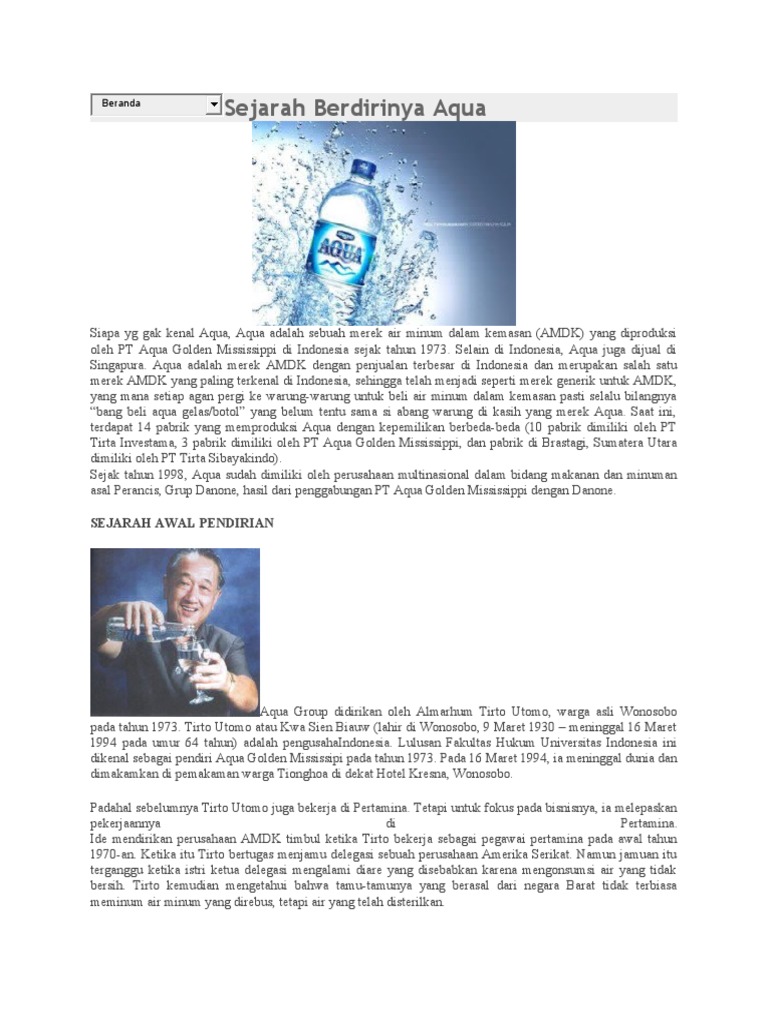 Beranda

Sejarah Berdirinya Aqua

AQUA

Siapa yg gak kenal Aqua, Aqua adalah sebuah merek air minum dalam kemasan (AMDK) yang diproduksi oleh PT Aqua Golden Mississippi di Indonesia sejak tahun 1973. Selain di Indonesia, Aqua juga dijual di Singapura. Aqua adalah merek AMDK dengan penjualan terbesar di Indonesia dan merupakan salah satu merek AMDK yang paling terkenal di Indonesia, sehingga telah menjadi seperti merek generik untuk AMDK, yang mana setiap agan pergi ke warung-warung untuk beli air minum dalam kemasan pasti selalu bilangnya "bang beli aqua gelas/botol" yang belum tentu sama si abang warung di kasih yang merek Aqua. Saat ini, terdapat 14 pabrik yang memproduksi Aqua dengan kepemilikan berbeda-beda (10 pabrik dimiliki oleh PT Tirta Investama, 3 pabrik dimiliki oleh PT Aqua Golden Mississippi, dan pabrik di Brastagi, Sumatera Utara dimiliki oleh PT Tirta Sibayakindo).
Sejak tahun 1998, Aqua sudah dimiliki oleh perusahaan multinasional dalam bidang makanan dan minuman asal Perancis, Grup Danone, hasil dari penggabungan PT Aqua Golden Mississippi dengan Danone.

SEJARAH AWAL PENDIRIAN

Aqua Group didirikan oleh Almarhum Tirto Utomo, warga asli Wonosobo pada tahun 1973. Tirto Utomo atau Kwa Sien Biauw (lahir di Wonosobo, 9 Maret 1930 – meninggal 16 Maret 1994 pada umur 64 tahun) adalah pengusahaIndonesia. Lulusan Fakultas Hukum Universitas Indonesia ini dikenal sebagai pendiri Aqua Golden Mississipi pada tahun 1973. Pada 16 Maret 1994, ia meninggal dunia dan dimakamkan di pemakaman warga Tionghoa di dekat Hotel Kresna, Wonosobo.

Padahal sebelumnya Tirto Utomo juga bekerja di Pertamina. Tetapi untuk fokus pada bisnisnya, ia melepaskan pekerjaannya di Pertamina.
Ide mendirikan perusahaan AMDK timbul ketika Tirto bekerja sebagai pegawai pertamina pada awal tahun 1970-an. Ketika itu Tirto bertugas menjamu delegasi sebuah perusahaan Amerika Serikat. Namun jamuan itu terganggu ketika istri ketua delegasi mengalami diare yang disebabkan karena mengonsumsi air yang tidak bersih. Tirto kemudian mengetahui bahwa tamu-tamunya yang berasal dari negara Barat tidak terbiasa meminum air minum yang direbus, tetapi air yang telah disterilkan.